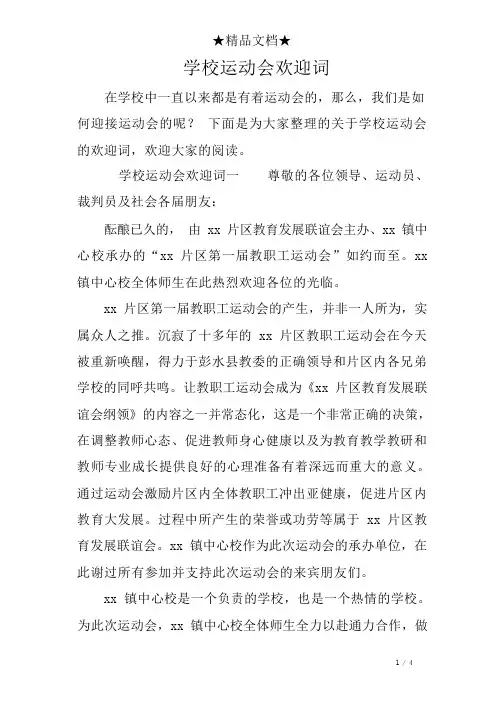 ★精品文档★

学校运动会欢迎词

在学校中一直以来都是有着运动会的，那么，我们是如何迎接运动会的呢？ 下面是为大家整理的关于学校运动会的欢迎词，欢迎大家的阅读。

学校运动会欢迎词一　　尊敬的各位领导、运动员、裁判员及社会各届朋友：

酝酿已久的， 由 xx 片区教育发展联谊会主办、xx 镇中心校承办的“xx 片区第一届教职工运动会”如约而至。xx 镇中心校全体师生在此热烈欢迎各位的光临。

xx 片区第一届教职工运动会的产生，并非一人所为，实属众人之推。沉寂了十多年的 xx 片区教职工运动会在今天被重新唤醒，得力于彭水县教委的正确领导和片区内各兄弟学校的同呼共鸣。让教职工运动会成为《xx 片区教育发展联谊会纲领》的内容之一并常态化，这是一个非常正确的决策，在调整教师心态、促进教师身心健康以及为教育教学教研和教师专业成长提供良好的心理准备有着深远而重大的意义。通过运动会激励片区内全体教职工冲出亚健康，促进片区内教育大发展。过程中所产生的荣誉或功劳等属于 xx 片区教育发展联谊会。xx 镇中心校作为此次运动会的承办单位，在此谢过所有参加并支持此次运动会的来宾朋友们。

xx 镇中心校是一个负责的学校，也是一个热情的学校。为此次运动会，xx 镇中心校全体师生全力以赴通力合作，做

1 / 4